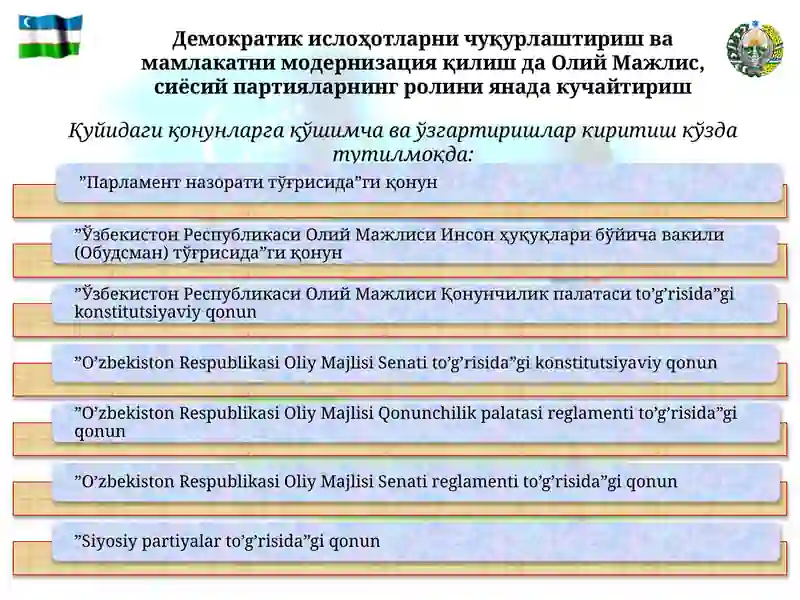 Демократик ислоҳотларни чуқурлаштириш ва мамлакатни модернизация қилиш да Олий Мажлис, сиёсий партияларнинг ролини янада кучайтириш

Қуйидаги қонунларга қўшимча ва ўзгартиришлар киритиш кўзда тутилмоқда:

”Парламент назорати тўғрисида”ги қонун

”Ўзбекистон Республикаси Олий Мажлиси Инсон ҳуқуқлари бўйича вакили (Обудсман) тўғрисида”ги қонун

”Ўзбекистон Республикаси Олий Мажлиси Қонунчилик палатаси to’g’risida”gi konstitutsiyaviy qonun

”O’zbekiston Respublikasi Oliy Majlisi Senati to’g’risida”gi konstitutsiyaviy qonun

”O’zbekiston Respublikasi Oliy Majlisi Qonunchilik palatasi reglamenti to’g’risida”gi qonun

”O’zbekiston Respublikasi Oliy Majlisi Senati reglamenti to’g’risida”gi qonun

”Siyosiy partiyalar to’g’risida”gi qonun